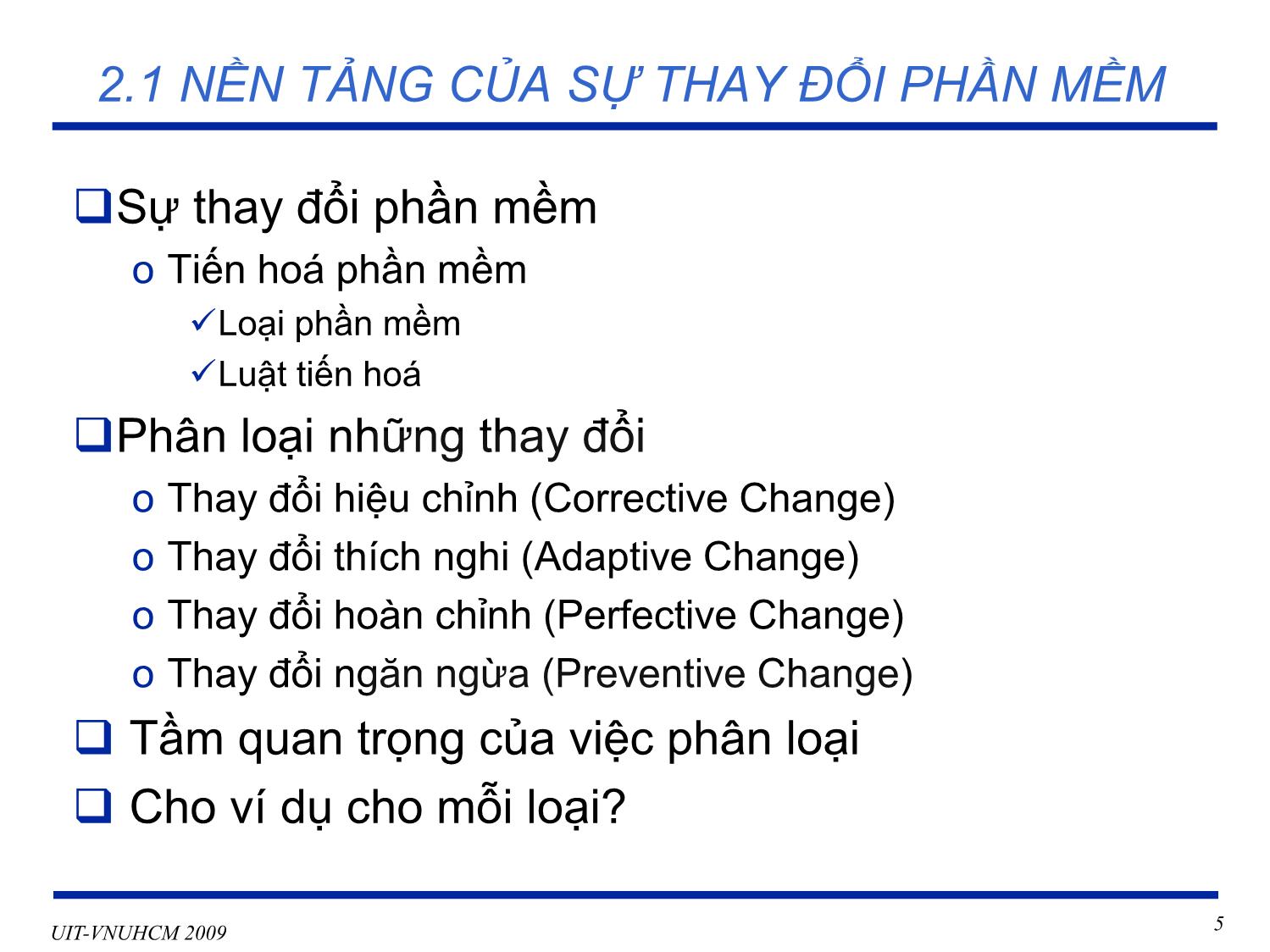 2.1 NỀN TẢNG CỦA SỰ THAY ĐỔI PHẦN MỀM

❑Sự thay đổi phần mềm
o Tiến hoá phần mềm
✓Loại phần mềm
✓Luật tiến hoá

❑Phân loại những thay đổi
o Thay đổi hiệu chỉnh (Corrective Change)
o Thay đổi thích nghi (Adaptive Change)
o Thay đổi hoàn chỉnh (Perfective Change)
o Thay đổi ngăn ngừa (Preventive Change)

❑ Tầm quan trọng của việc phân loại

❑ Cho ví dụ cho mỗi loại?

UIT-VNUHCM 2009

5